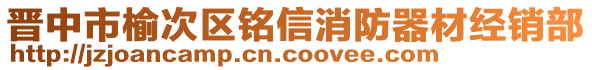 晋中市榆次区铭信消防器材经销部
http://jzjoancamp.cn.coovee.com